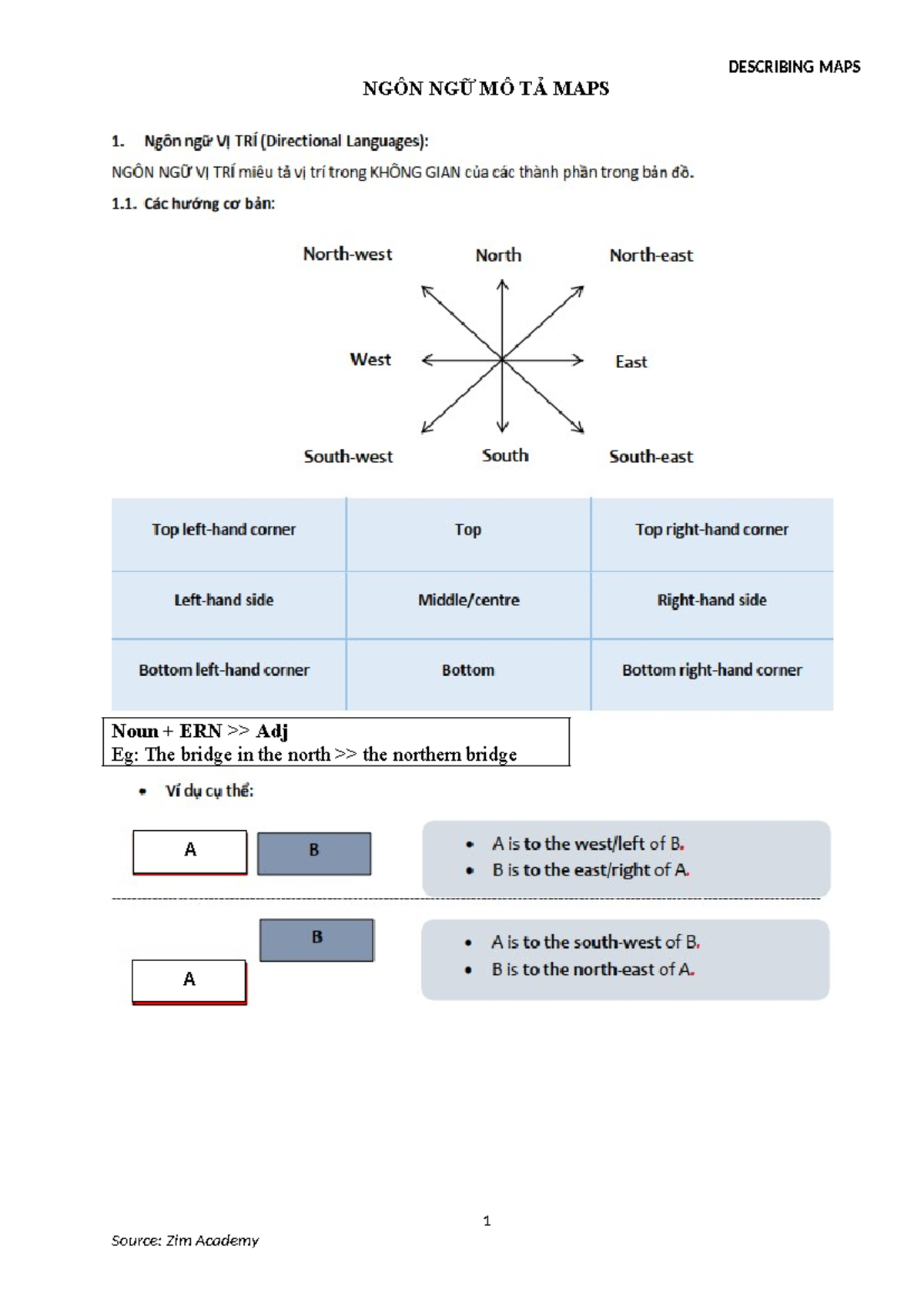 DESCRIBING MAPS

NGÔN NGỮ MÔ TẢ MAPS

1. Ngôn ngữ VỊ TRÍ (Directional Languages):

NGÔN NGỮ VỊ TRÍ miêu tả vị trí trong KHÔNG GIAN của các thành phần trong bản đồ.

1.1. Các hướng cơ bản:

North-west
North
North-east
West
East
South-west
South
South-east

| Top left-hand corner | Top | Top right-hand corner |
|---|---|---|
| Left-hand side | Middle/centre | Right-hand side |
| Bottom left-hand corner | Bottom | Bottom right-hand corner |

Noun + ERN >> Adj
Eg: The bridge in the north >> the northern bridge

• Ví dụ cụ thể:

A
B

• A is to the west/left of B.
• B is to the east/right of A.

B
A

• A is to the south-west of B.
• B is to the north-east of A.

1

Source: Zim Academy